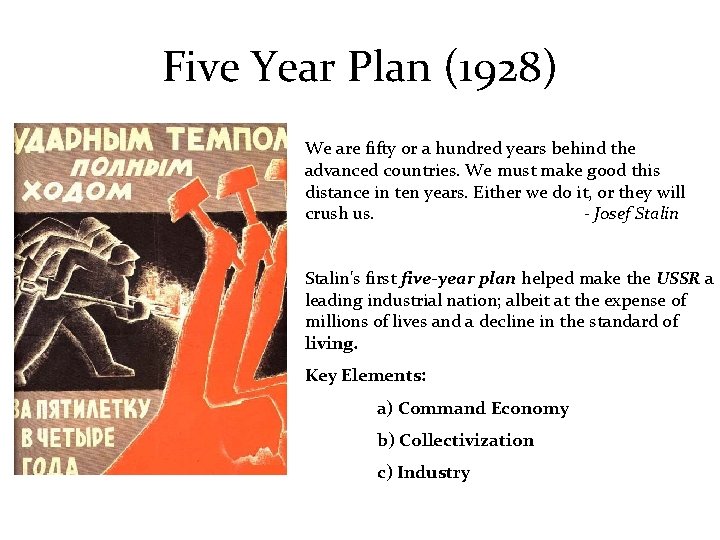 Five Year Plan (1928)

УДАРНЫМ ТЕМПОМ
ПОЛНЫМ
ХОДОМ

ЗА ПЯТИЛЕТКУ
В ЧЕТЫРЕ
ГОДА

We are fifty or a hundred years behind the advanced countries. We must make good this distance in ten years. Either we do it, or they will crush us. - Josef Stalin

Stalin's first five-year plan helped make the USSR a leading industrial nation; albeit at the expense of millions of lives and a decline in the standard of living.

Key Elements:

a) Command Economy

b) Collectivization

c) Industry